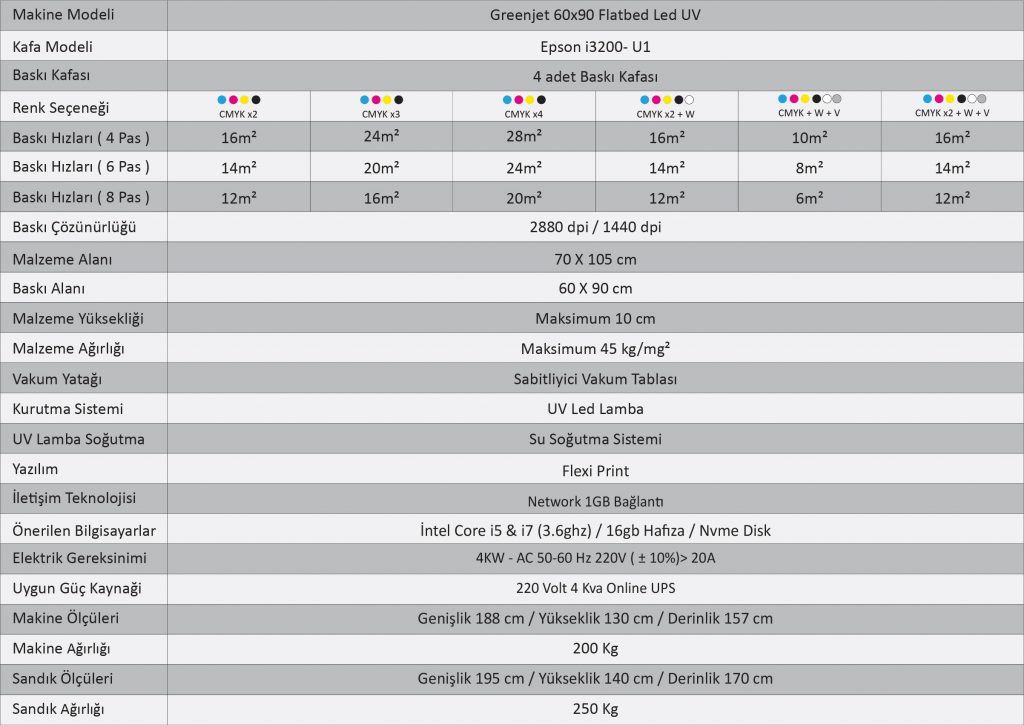 | Makine Modeli | Greenjet 60x90 Flatbed Led UV | | | | | |
|---|---|---|---|---|---|---|
| Kafa Modeli | Epson i3200- U1 | | | | | |
| Baskı Kafası | 4 adet Baskı Kafası | | | | | |
| Renk Seçeneği | CMYK x2 | CMYK x3 | CMYK x4 | CMYK x2 + W | CMYK + W + V | CMYK x2 + W + V |
| Baskı Hızları ( 4 Pas ) | 16m² | 24m² | 28m² | 16m² | 10m² | 16m² |
| Baskı Hızları ( 6 Pas ) | 14m² | 20m² | 24m² | 14m² | 8m² | 14m² |
| Baskı Hızları ( 8 Pas ) | 12m² | 16m² | 20m² | 12m² | 6m² | 12m² |
| Baskı Çözünürlüğü | 2880 dpi / 1440 dpi | | | | | |
| Malzeme Alanı | 70 X 105 cm | | | | | |
| Baskı Alanı | 60 X 90 cm | | | | | |
| Malzeme Yüksekliği | Maksimum 10 cm | | | | | |
| Malzeme Ağırlığı | Maksimum 45 kg/mg² | | | | | |
| Vakum Yatağı | Sabitliyici Vakum Tablası | | | | | |
| Kurutma Sistemi | UV Led Lamba | | | | | |
| UV Lamba Soğutma | Su Soğutma Sistemi | | | | | |
| Yazılım | Flexi Print | | | | | |
| İletişim Teknolojisi | Network 1GB Bağlantı | | | | | |
| Önerilen Bilgisayarlar | İntel Core i5 & i7 (3.6ghz) / 16gb Hafıza / Nvme Disk | | | | | |
| Elektrik Gereksinimi | 4KW - AC 50-60 Hz 220V ( ± 10%)> 20A | | | | | |
| Uygun Güç Kaynağı | 220 Volt 4 Kva Online UPS | | | | | |
| Makine Ölçüleri | Genişlik 188 cm / Yükseklik 130 cm / Derinlik 157 cm | | | | | |
| Makine Ağırlığı | 200 Kg | | | | | |
| Sandık Ölçüleri | Genişlik 195 cm / Yükseklik 140 cm / Derinlik 170 cm | | | | | |
| Sandık Ağırlığı | 250 Kg | | | | | |